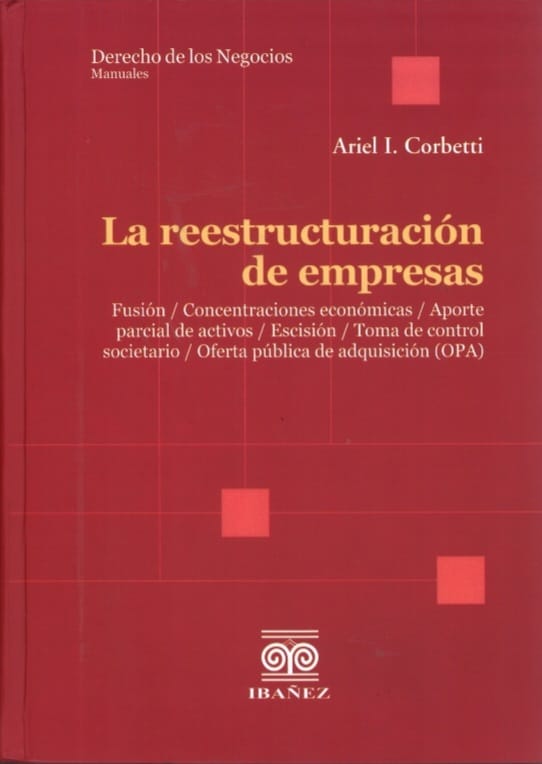 Derecho de los Negocios
Manuales

Ariel I. Corbetti

La reestructuración de empresas

Fusión / Concentraciones económicas / Aporte parcial de activos / Escisión / Toma de control societario / Oferta pública de adquisición (OPA)

IBAÑEZ